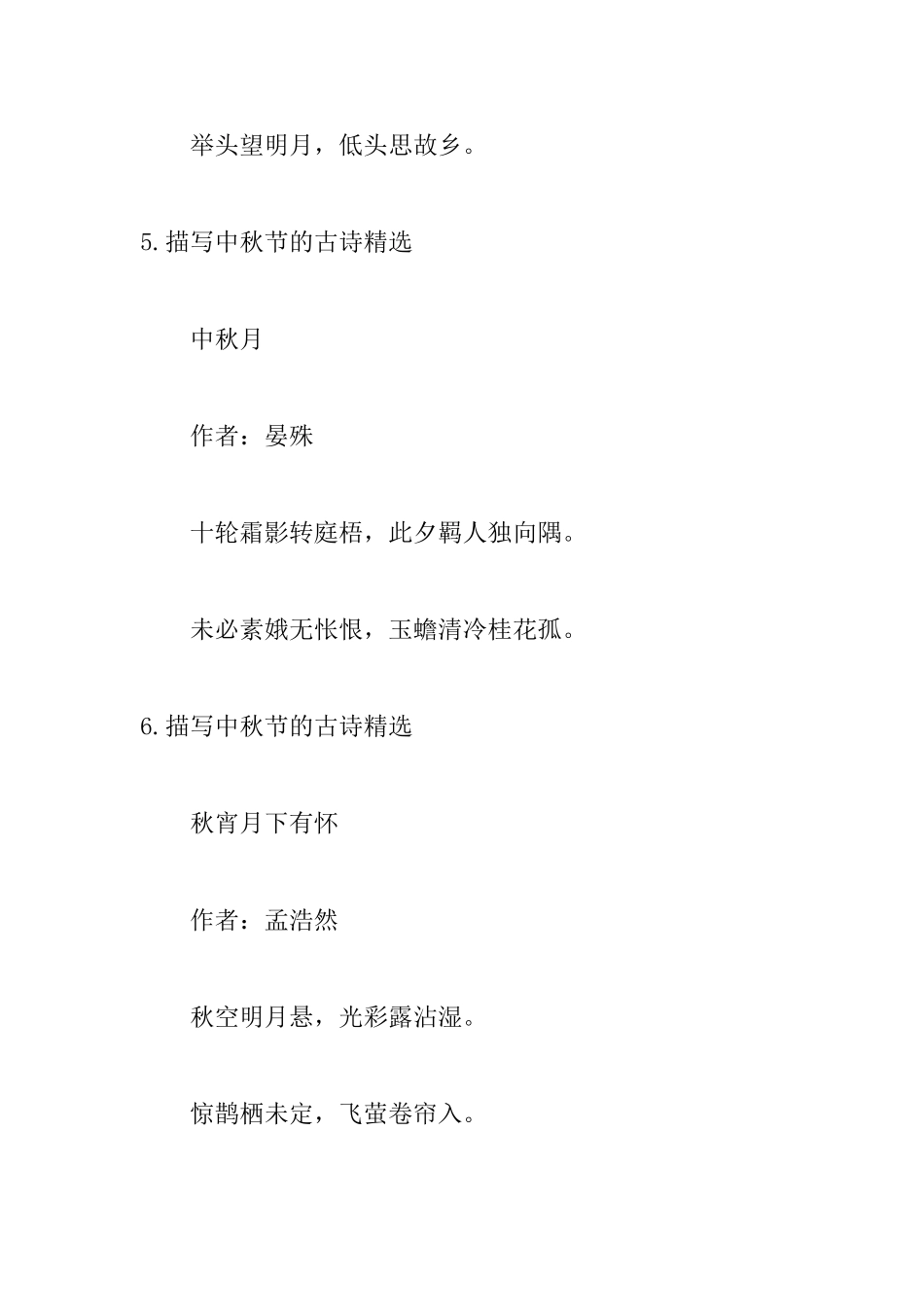 举头望明月，低头思故乡。

5.描写中秋节的古诗精选

中秋月

作者：晏殊

十轮霜影转庭梧，此夕羁人独向隅。

未必素娥无怅恨，玉蟾清冷桂花孤。

6.描写中秋节的古诗精选

秋宵月下有怀

作者：孟浩然

秋空明月悬，光彩露沾湿。

惊鹊栖未定，飞萤卷帘入。